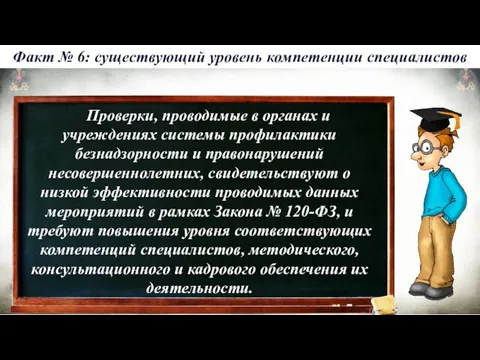 Факт № 6: существующий уровень компетенции специалистов

Проверки, проводимые в органах и учреждениях системы профилактики безнадзорности и правонарушений несовершеннолетних, свидетельствуют о низкой эффективности проводимых данных мероприятий в рамках Закона № 120-ФЗ, и требуют повышения уровня соответствующих компетенций специалистов, методического, консультационного и кадрового обеспечения их деятельности.